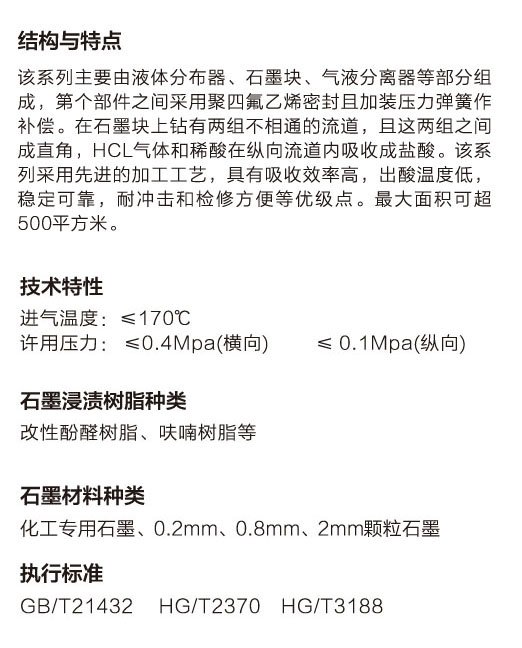 结构与特点

该系列主要由液体分布器、石墨块、气液分离器等部分组成，第个部件之间采用聚四氟乙烯密封且加装压力弹簧作补偿。在石墨块上钻有两组不相通的流道，且这两组之间成直角，HCL气体和稀酸在纵向流道内吸收成盐酸。该系列采用先进的加工工艺，具有吸收效率高，出酸温度低，稳定可靠，耐冲击和检修方便等优级点。最大面积可超500平方米。

技术特性

进气温度：≤170℃
许用压力：≤0.4Mpa(横向)　　≤ 0.1Mpa(纵向)

石墨浸渍树脂种类

改性酚醛树脂、呋喃树脂等

石墨材料种类

化工专用石墨、0.2mm、0.8mm、2mm颗粒石墨

执行标准

GB/T21432　HG/T2370　HG/T3188